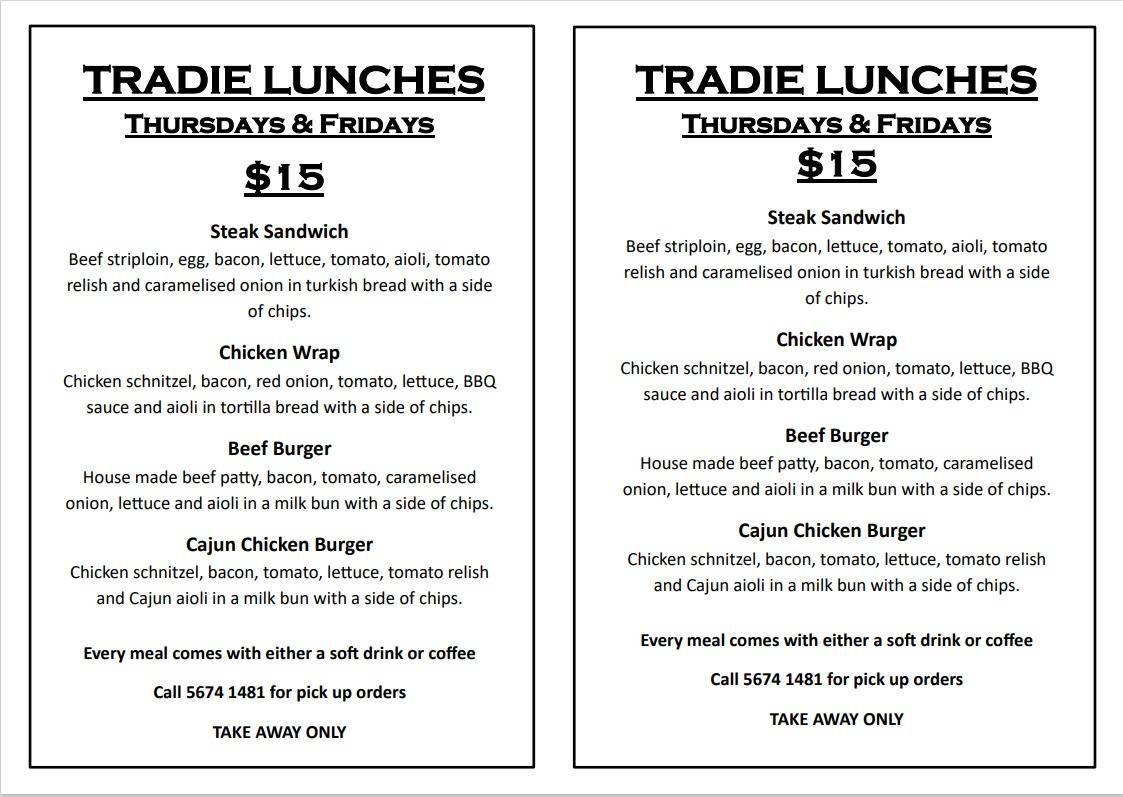 TRADIE LUNCHES
THURSDAYS & FRIDAYS
$15

Steak Sandwich
Beef striploin, egg, bacon, lettuce, tomato, aioli, tomato relish and caramelised onion in turkish bread with a side of chips.

Chicken Wrap
Chicken schnitzel, bacon, red onion, tomato, lettuce, BBQ sauce and aioli in tortilla bread with a side of chips.

Beef Burger
House made beef patty, bacon, tomato, caramelised onion, lettuce and aioli in a milk bun with a side of chips.

Cajun Chicken Burger
Chicken schnitzel, bacon, tomato, lettuce, tomato relish and Cajun aioli in a milk bun with a side of chips.

Every meal comes with either a soft drink or coffee

Call 5674 1481 for pick up orders

TAKE AWAY ONLY

TRADIE LUNCHES
THURSDAYS & FRIDAYS
$15

Steak Sandwich
Beef striploin, egg, bacon, lettuce, tomato, aioli, tomato relish and caramelised onion in turkish bread with a side of chips.

Chicken Wrap
Chicken schnitzel, bacon, red onion, tomato, lettuce, BBQ sauce and aioli in tortilla bread with a side of chips.

Beef Burger
House made beef patty, bacon, tomato, caramelised onion, lettuce and aioli in a milk bun with a side of chips.

Cajun Chicken Burger
Chicken schnitzel, bacon, tomato, lettuce, tomato relish and Cajun aioli in a milk bun with a side of chips.

Every meal comes with either a soft drink or coffee

Call 5674 1481 for pick up orders

TAKE AWAY ONLY